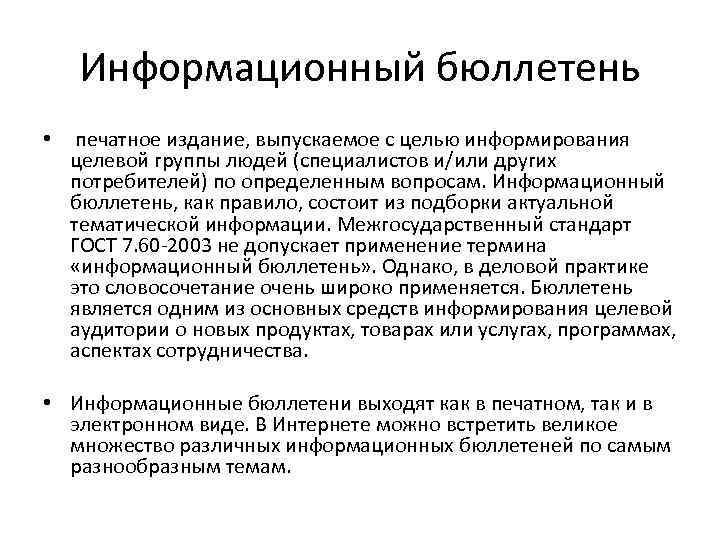 Информационный бюллетень

• печатное издание, выпускаемое с целью информирования целевой группы людей (специалистов и/или других потребителей) по определенным вопросам. Информационный бюллетень, как правило, состоит из подборки актуальной тематической информации. Межгосударственный стандарт ГОСТ 7.60-2003 не допускает применение термина «информационный бюллетень». Однако, в деловой практике это словосочетание очень широко применяется. Бюллетень является одним из основных средств информирования целевой аудитории о новых продуктах, товарах или услугах, программах, аспектах сотрудничества.

• Информационные бюллетени выходят как в печатном, так и в электронном виде. В Интернете можно встретить великое множество различных информационных бюллетеней по самым разнообразным темам.